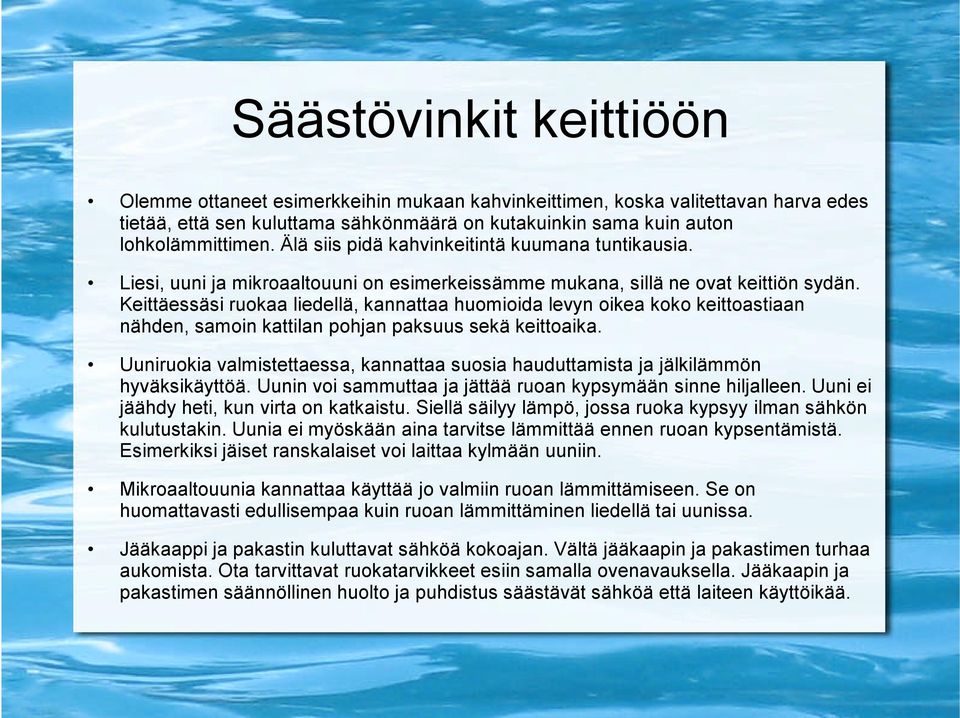 Säästövinkit keittiöön

• Olemme ottaneet esimerkkeihin mukaan kahvinkeittimen, koska valitettavan harva edes tietää, että sen kuluttama sähkönmäärä on kutakuinkin sama kuin auton lohkolämmittimen. Älä siis pidä kahvinkeitintä kuumana tuntikausia.

• Liesi, uuni ja mikroaaltouuni on esimerkeissämme mukana, sillä ne ovat keittiön sydän. Keittäessäsi ruokaa liedellä, kannattaa huomioida levyn oikea koko keittoastiaan nähden, samoin kattilan pohjan paksuus sekä keittoaika.

• Uuniruokia valmistettaessa, kannattaa suosia hauduttamista ja jälkilämmön hyväksikäyttöä. Uunin voi sammuttaa ja jättää ruoan kypsymään sinne hiljalleen. Uuni ei jäähdy heti, kun virta on katkaistu. Siellä säilyy lämpö, jossa ruoka kypsyy ilman sähkön kulutustakin. Uunia ei myöskään aina tarvitse lämmittää ennen ruoan kypsentämistä. Esimerkiksi jäiset ranskalaiset voi laittaa kylmään uuniin.

• Mikroaaltouunia kannattaa käyttää jo valmiin ruoan lämmittämiseen. Se on huomattavasti edullisempaa kuin ruoan lämmittäminen liedellä tai uunissa.

• Jääkaappi ja pakastin kuluttavat sähköä kokoajan. Vältä jääkaapin ja pakastimen turhaa aukomista. Ota tarvittavat ruokatarvikkeet esiin samalla ovenavauksella. Jääkaapin ja pakastimen säännöllinen huolto ja puhdistus säästävät sähköä että laiteen käyttöikää.